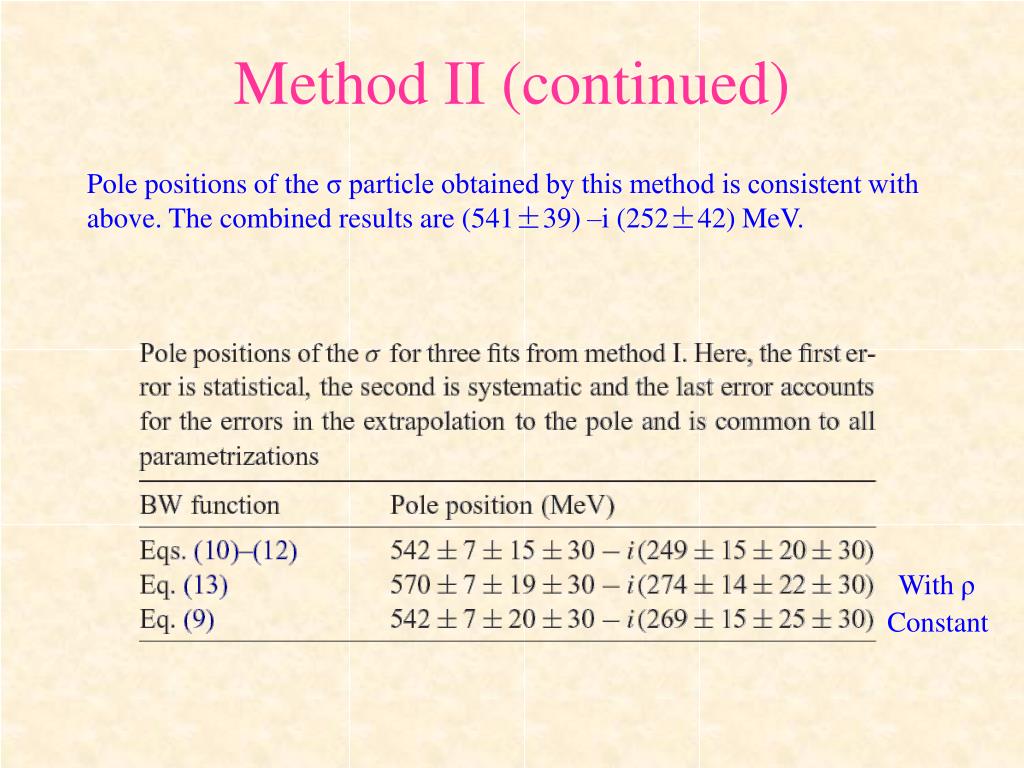 Method II (continued)

Pole positions of the σ particle obtained by this method is consistent with above. The combined results are (541±39) –i (252±42) MeV.

Pole positions of the $\sigma$ for three fits from method I. Here, the first error is statistical, the second is systematic and the last error accounts for the errors in the extrapolation to the pole and is common to all parametrizations

| BW function | Pole position (MeV) |
|---|---|
| Eqs. (10)–(12) | $542 \pm 7 \pm 15 \pm 30 - i(249 \pm 15 \pm 20 \pm 30)$ |
| Eq. (13) | $570 \pm 7 \pm 19 \pm 30 - i(274 \pm 14 \pm 22 \pm 30)$ |
| Eq. (9) | $542 \pm 7 \pm 20 \pm 30 - i(269 \pm 15 \pm 25 \pm 30)$ |

With ρ Constant